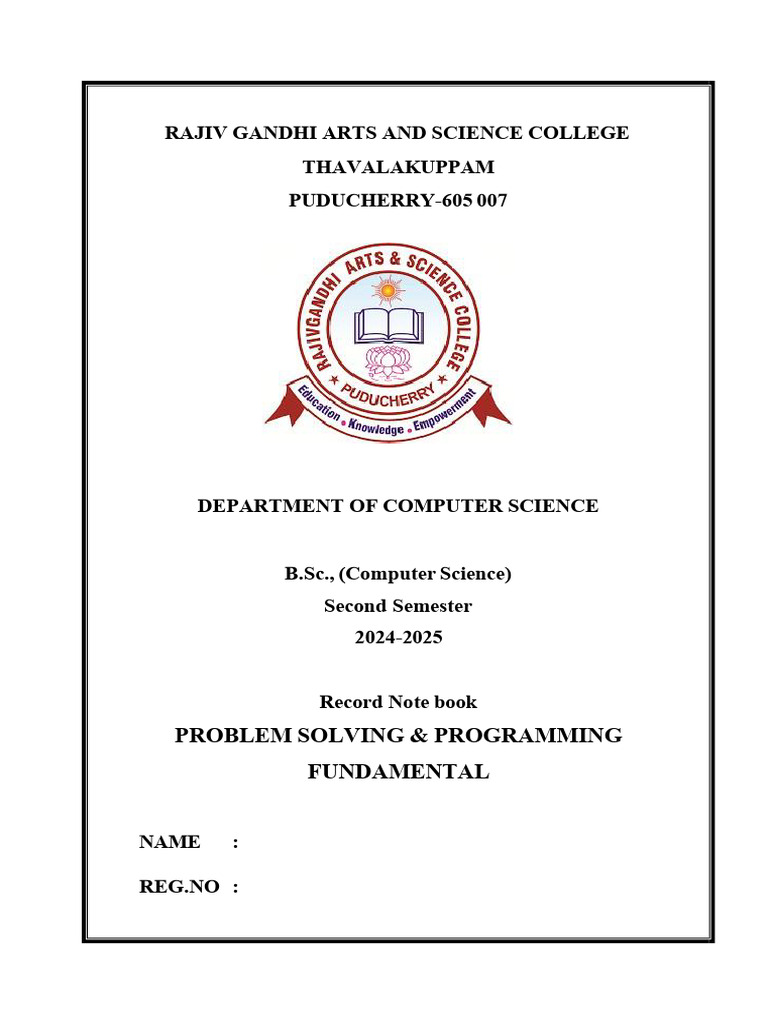 RAJIV GANDHI ARTS AND SCIENCE COLLEGE
THAVALAKUPPAM
PUDUCHERRY-605 007

RAJIVGANDHI ARTS & SCIENCE COLLEGE
PUDUCHERRY
Education • Knowledge • Empowerment

DEPARTMENT OF COMPUTER SCIENCE

B.Sc., (Computer Science)
Second Semester
2024-2025

Record Note book
PROBLEM SOLVING & PROGRAMMING FUNDAMENTAL

NAME :

REG.NO :